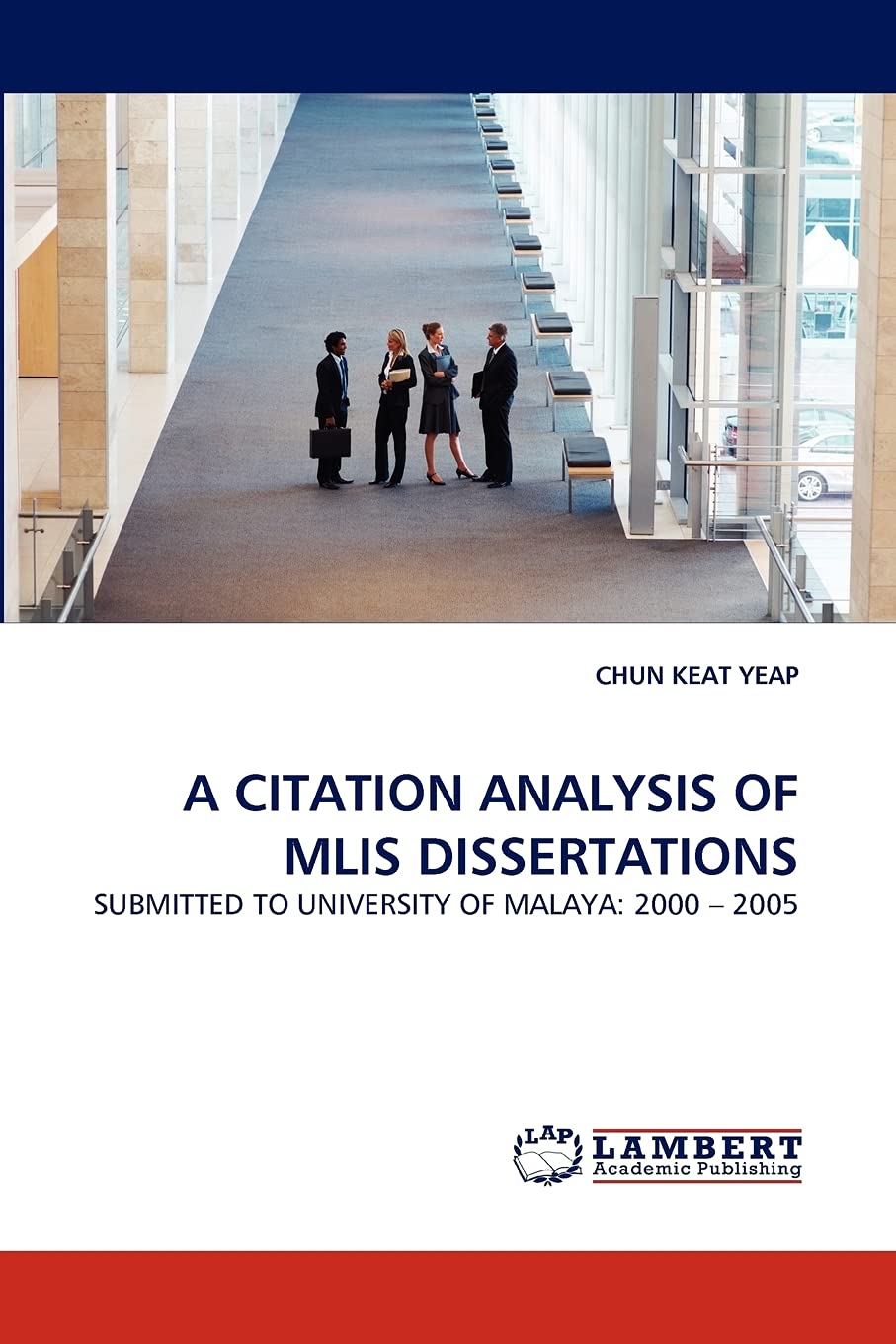 CHUN KEAT YEAP

A CITATION ANALYSIS OF MLIS DISSERTATIONS

SUBMITTED TO UNIVERSITY OF MALAYA: 2000 – 2005

LAP LAMBERT Academic Publishing